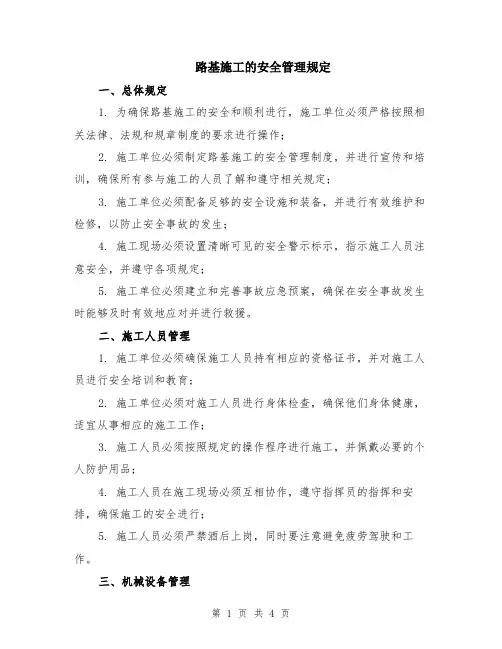 路基施工的安全管理规定

一、总体规定

1. 为确保路基施工的安全和顺利进行，施工单位必须严格按照相关法律、法规和规章制度的要求进行操作；

2. 施工单位必须制定路基施工的安全管理制度，并进行宣传和培训，确保所有参与施工的人员了解和遵守相关规定；

3. 施工单位必须配备足够的安全设施和装备，并进行有效维护和检修，以防止安全事故的发生；

4. 施工现场必须设置清晰可见的安全警示标示，指示施工人员注意安全，并遵守各项规定；

5. 施工单位必须建立和完善事故应急预案，确保在安全事故发生时能够及时有效地应对并进行救援。

二、施工人员管理

1. 施工单位必须确保施工人员持有相应的资格证书，并对施工人员进行安全培训和教育；

2. 施工单位必须对施工人员进行身体检查，确保他们身体健康，适宜从事相应的施工工作；

3. 施工人员必须按照规定的操作程序进行施工，并佩戴必要的个人防护用品；

4. 施工人员在施工现场必须互相协作，遵守指挥员的指挥和安排，确保施工的安全进行；

5. 施工人员必须严禁酒后上岗，同时要注意避免疲劳驾驶和工作。

三、机械设备管理

第 1 页 共 4 页